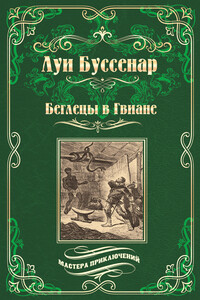 Луи Буссенар

Беглецы в Гвиане

МАСТЕРА ПРИКЛЮЧЕНИЙ